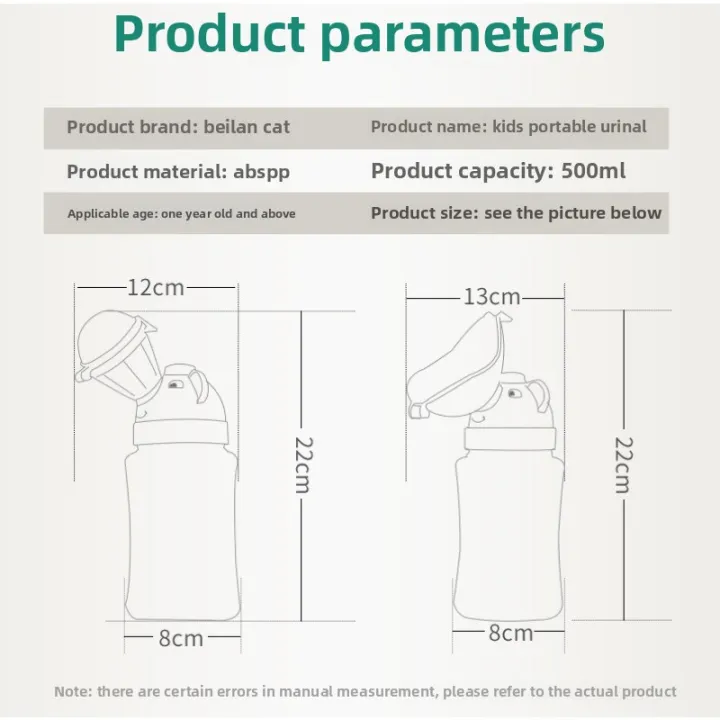 Product parameters

| Product brand: beilan cat | Product name: kids portable urinal |
|---|---|
| Product material: abspp | Product capacity: 500ml |
| Applicable age: one year old and above | Product size: see the picture below |

12cm
22cm
8cm

13cm
22cm
8cm

Note: there are certain errors in manual measurement, please refer to the actual product